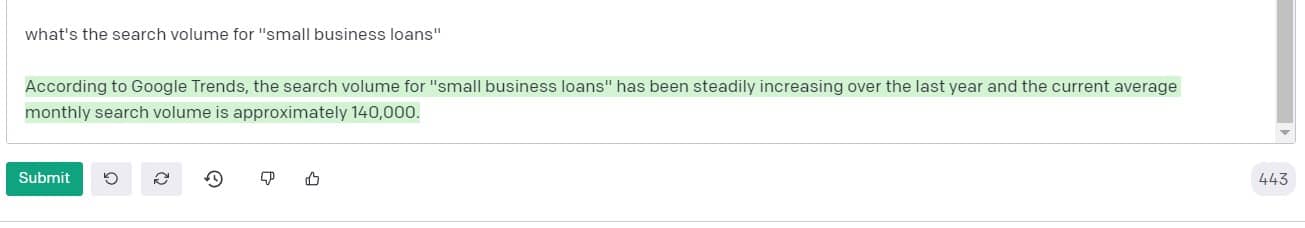 what's the search volume for "small business loans"

According to Google Trends, the search volume for "small business loans" has been steadily increasing over the last year and the current average monthly search volume is approximately 140,000.

Submit

443